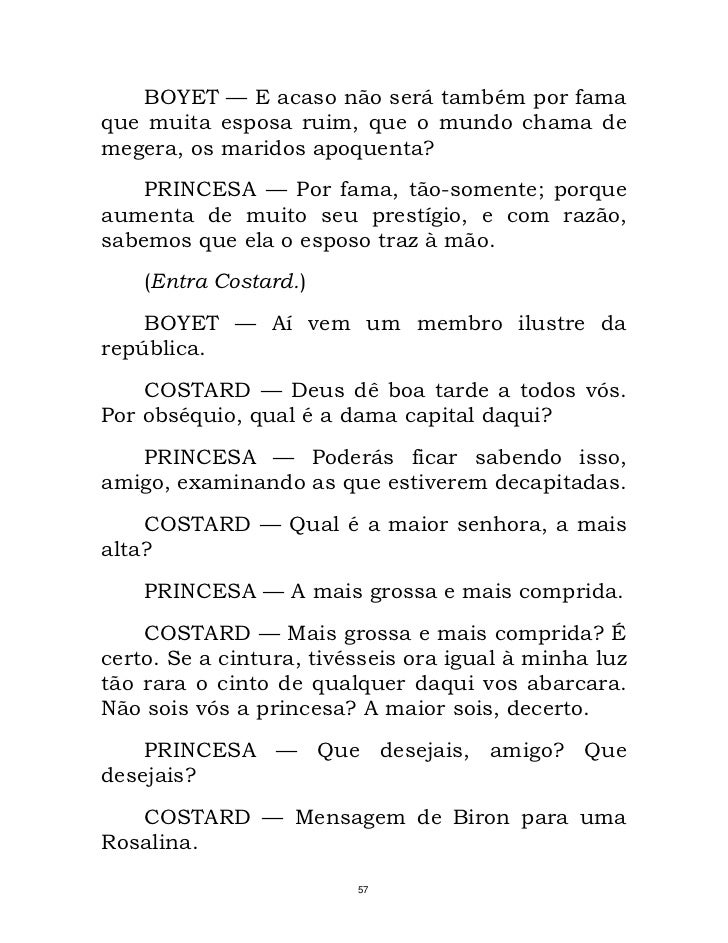 BOYET — E acaso não será também por fama que muita esposa ruim, que o mundo chama de megera, os maridos apoquenta?

PRINCESA — Por fama, tão-somente; porque aumenta de muito seu prestígio, e com razão, sabemos que ela o esposo traz à mão.

(Entra Costard.)

BOYET — Aí vem um membro ilustre da república.

COSTARD — Deus dê boa tarde a todos vós. Por obséquio, qual é a dama capital daqui?

PRINCESA — Poderás ficar sabendo isso, amigo, examinando as que estiverem decapitadas.

COSTARD — Qual é a maior senhora, a mais alta?

PRINCESA — A mais grossa e mais comprida.

COSTARD — Mais grossa e mais comprida? É certo. Se a cintura, tivésseis ora igual à minha luz tão rara o cinto de qualquer daqui vos abarcara. Não sois vós a princesa? A maior sois, decerto.

PRINCESA — Que desejais, amigo? Que desejais?

COSTARD — Mensagem de Biron para uma Rosalina.

57